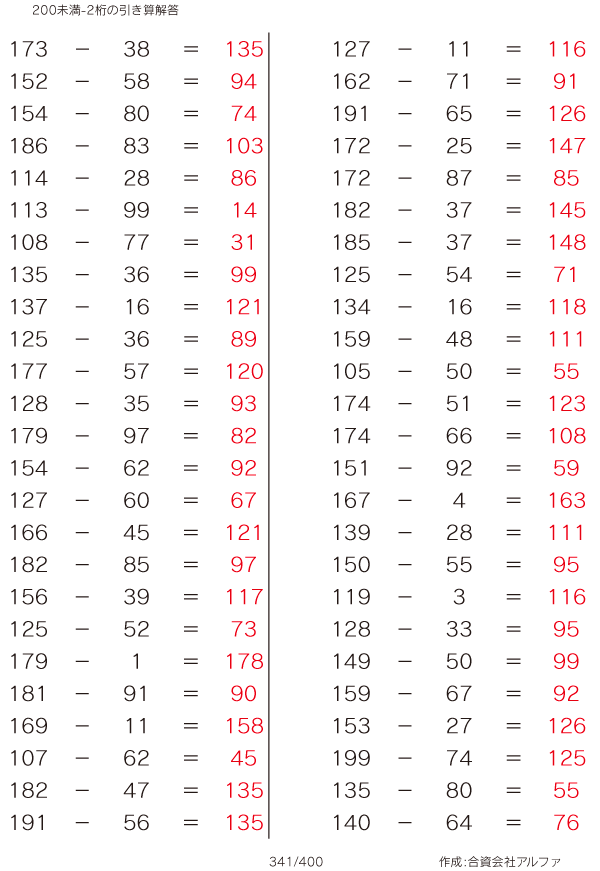 200未満-2桁の引き算解答

173 − 38 = 135
152 − 58 = 94
154 − 80 = 74
186 − 83 = 103
114 − 28 = 86
113 − 99 = 14
108 − 77 = 31
135 − 36 = 99
137 − 16 = 121
125 − 36 = 89
177 − 57 = 120
128 − 35 = 93
179 − 97 = 82
154 − 62 = 92
127 − 60 = 67
166 − 45 = 121
182 − 85 = 97
156 − 39 = 117
125 − 52 = 73
179 − 1 = 178
181 − 91 = 90
169 − 11 = 158
107 − 62 = 45
182 − 47 = 135
191 − 56 = 135

127 − 11 = 116
162 − 71 = 91
191 − 65 = 126
172 − 25 = 147
172 − 87 = 85
182 − 37 = 145
185 − 37 = 148
125 − 54 = 71
134 − 16 = 118
159 − 48 = 111
105 − 50 = 55
174 − 51 = 123
174 − 66 = 108
151 − 92 = 59
167 − 4 = 163
139 − 28 = 111
150 − 55 = 95
119 − 3 = 116
128 − 33 = 95
149 − 50 = 99
159 − 67 = 92
153 − 27 = 126
199 − 74 = 125
135 − 80 = 55
140 − 64 = 76

341/400

作成:合資会社アルファ